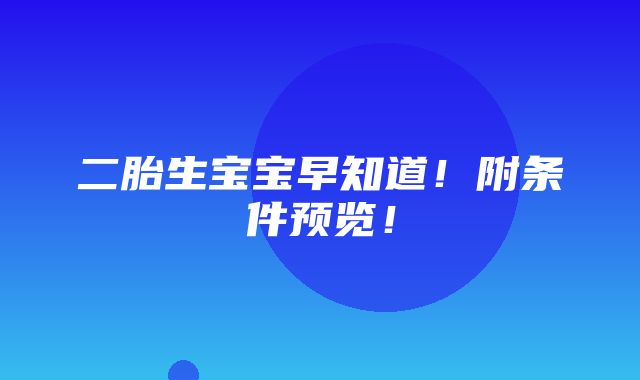 二胎生宝宝早知道！附条件预览！